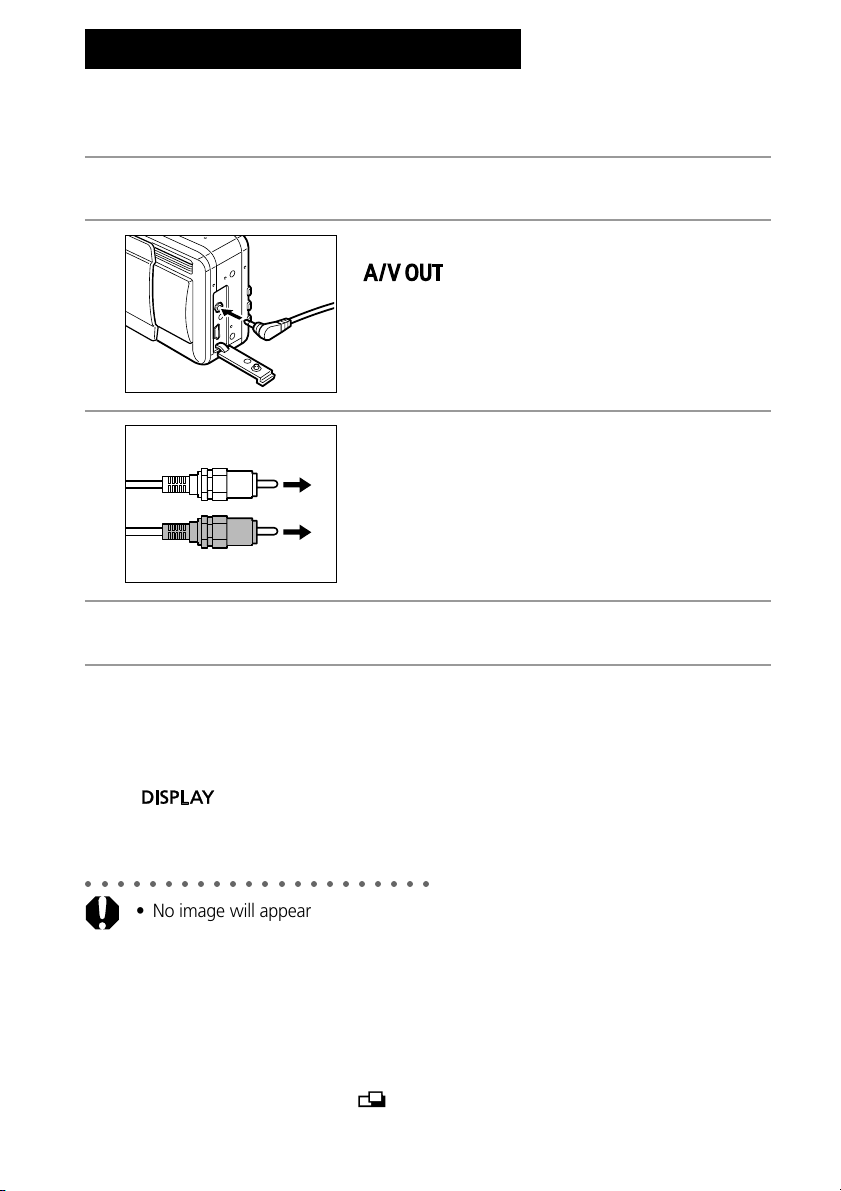 A/V OUT

DISPLAY

• No image will appear